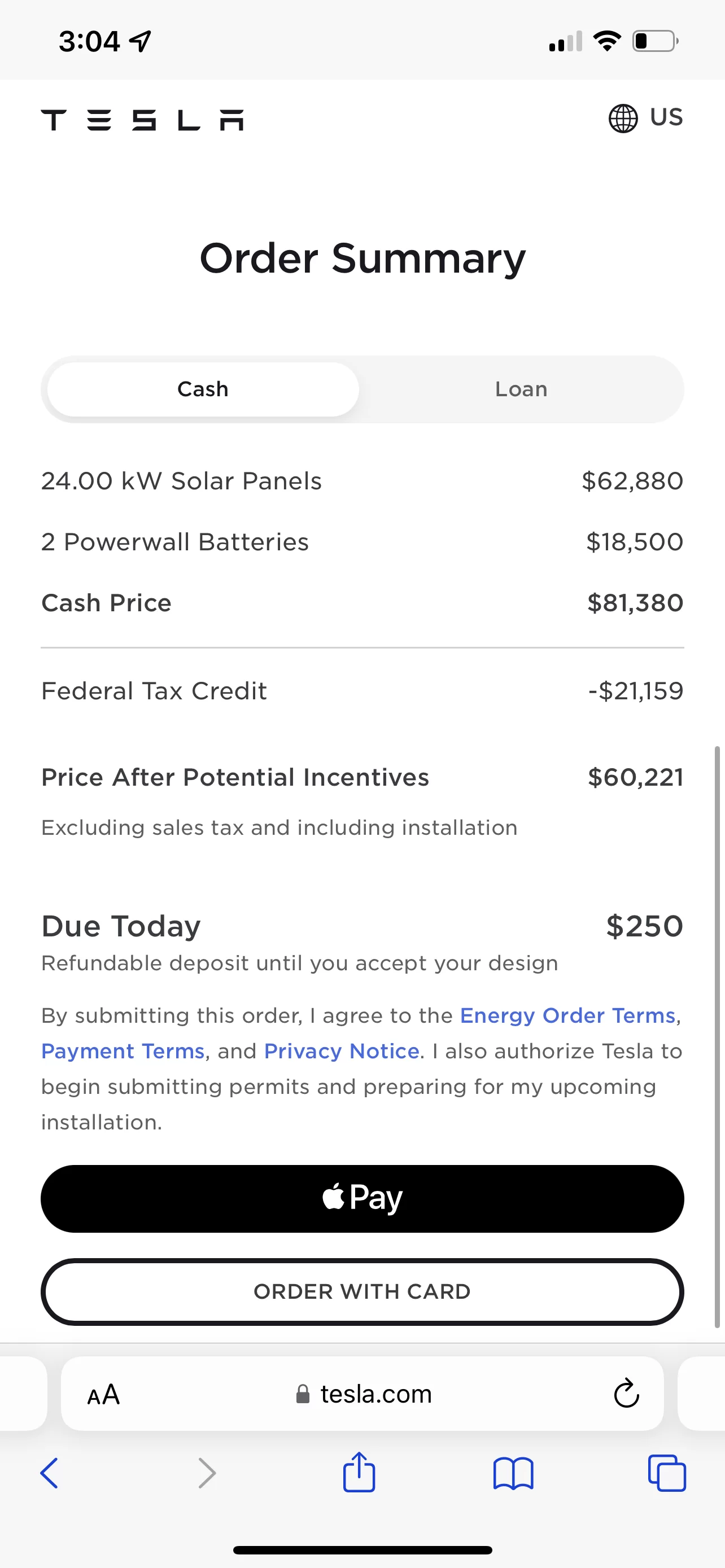 3:04

TESLA

US

Order Summary

Cash

Loan

24.00 kW Solar Panels $62,880

2 Powerwall Batteries $18,500

Cash Price $81,380

Federal Tax Credit -$21,159

Price After Potential Incentives $60,221

Excluding sales tax and including installation

Due Today $250

Refundable deposit until you accept your design

By submitting this order, I agree to the Energy Order Terms, Payment Terms, and Privacy Notice. I also authorize Tesla to begin submitting permits and preparing for my upcoming installation.

Pay

ORDER WITH CARD

AA tesla.com